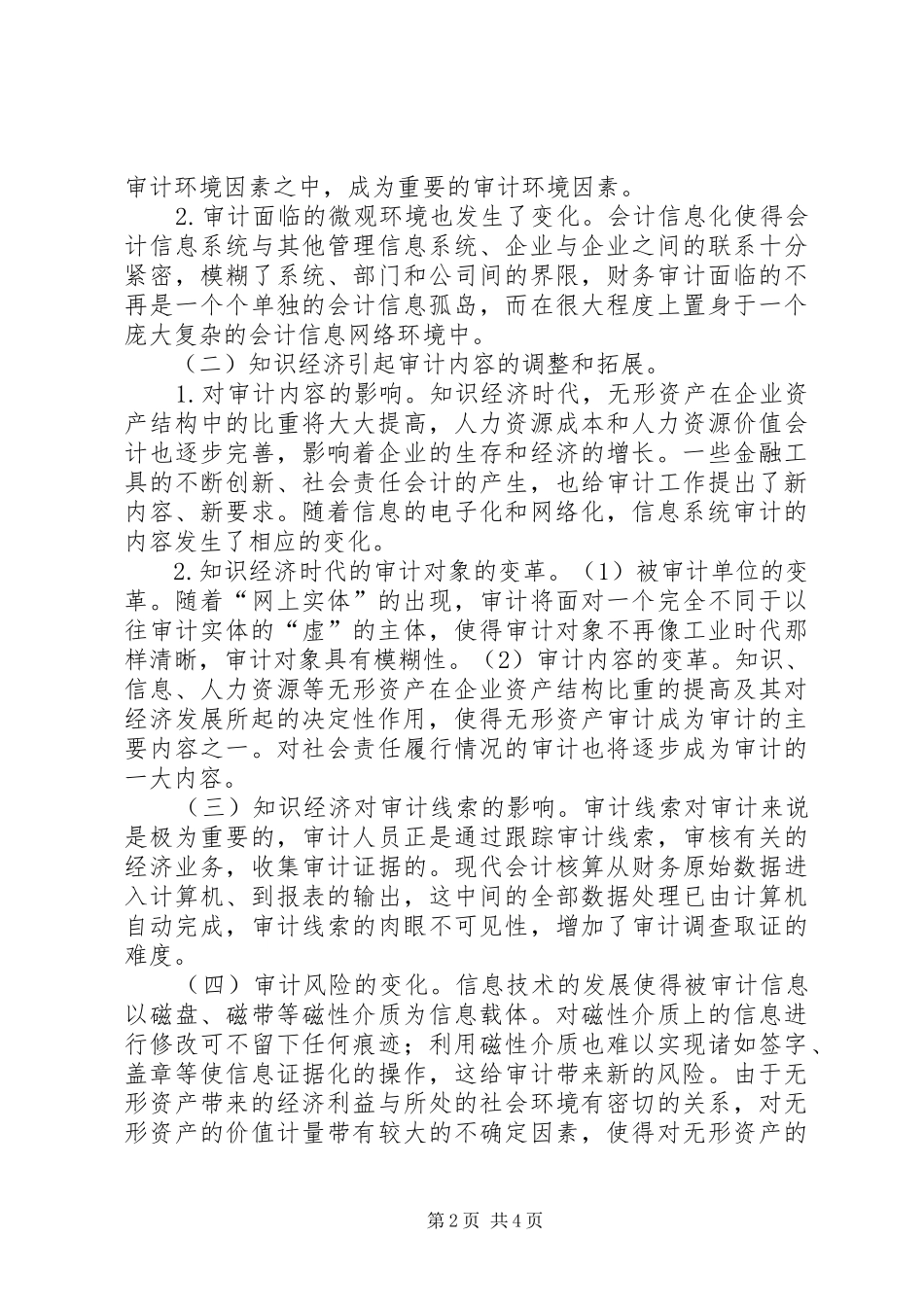 审计环境因素之中，成为重要的审计环境因素。

2.审计面临的微观环境也发生了变化。会计信息化使得会计信息系统与其他管理信息系统、企业与企业之间的联系十分紧密，模糊了系统、部门和公司间的界限，财务审计面临的不再是一个个单独的会计信息孤岛，而在很大程度上置身于一个庞大复杂的会计信息网络环境中。

（二）知识经济引起审计内容的调整和拓展。

1.对审计内容的影响。知识经济时代，无形资产在企业资产结构中的比重将大大提高，人力资源成本和人力资源价值会计也逐步完善，影响着企业的生存和经济的增长。一些金融工具的不断创新、社会责任会计的产生，也给审计工作提出了新内容、新要求。随着信息的电子化和网络化，信息系统审计的内容发生了相应的变化。

2.知识经济时代的审计对象的变革。（1）被审计单位的变革。随着“网上实体”的出现，审计将面对一个完全不同于以往审计实体的“虚”的主体，使得审计对象不再像工业时代那样清晰，审计对象具有模糊性。（2）审计内容的变革。知识、信息、人力资源等无形资产在企业资产结构比重的提高及其对经济发展所起的决定性作用，使得无形资产审计成为审计的主要内容之一。对社会责任履行情况的审计也将逐步成为审计的一大内容。

（三）知识经济对审计线索的影响。审计线索对审计来说是极为重要的，审计人员正是通过跟踪审计线索，审核有关的经济业务，收集审计证据的。现代会计核算从财务原始数据进入计算机、到报表的输出，这中间的全部数据处理已由计算机自动完成，审计线索的肉眼不可见性，增加了审计调查取证的难度。

（四）审计风险的变化。信息技术的发展使得被审计信息以磁盘、磁带等磁性介质为信息载体。对磁性介质上的信息进行修改可不留下任何痕迹；利用磁性介质也难以实现诸如签字、盖章等使信息证据化的操作，这给审计带来新的风险。由于无形资产带来的经济利益与所处的社会环境有密切的关系，对无形资产的价值计量带有较大的不确定因素，使得对无形资产的

第2页 共4页